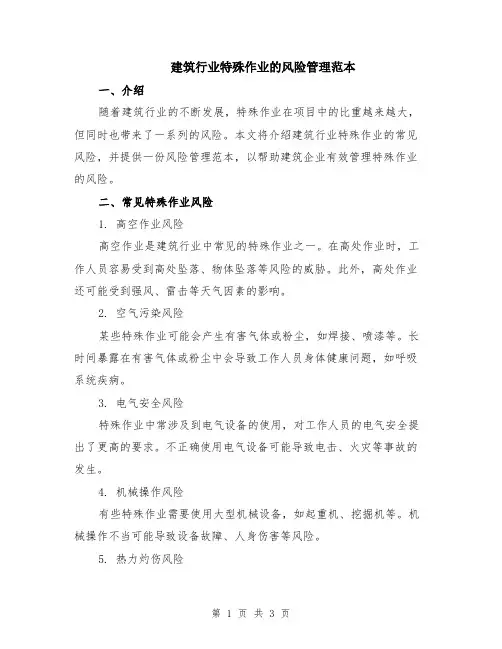 建筑行业特殊作业的风险管理范本

一、介绍

随着建筑行业的不断发展，特殊作业在项目中的比重越来越大，但同时也带来了一系列的风险。本文将介绍建筑行业特殊作业的常见风险，并提供一份风险管理范本，以帮助建筑企业有效管理特殊作业的风险。

二、常见特殊作业风险

1. 高空作业风险

高空作业是建筑行业中常见的特殊作业之一。在高处作业时，工作人员容易受到高处坠落、物体坠落等风险的威胁。此外，高处作业还可能受到强风、雷击等天气因素的影响。

2. 空气污染风险

某些特殊作业可能会产生有害气体或粉尘，如焊接、喷漆等。长时间暴露在有害气体或粉尘中会导致工作人员身体健康问题，如呼吸系统疾病。

3. 电气安全风险

特殊作业中常涉及到电气设备的使用，对工作人员的电气安全提出了更高的要求。不正确使用电气设备可能导致电击、火灾等事故的发生。

4. 机械操作风险

有些特殊作业需要使用大型机械设备，如起重机、挖掘机等。机械操作不当可能导致设备故障、人身伤害等风险。

5. 热力灼伤风险

第 1 页 共 3 页